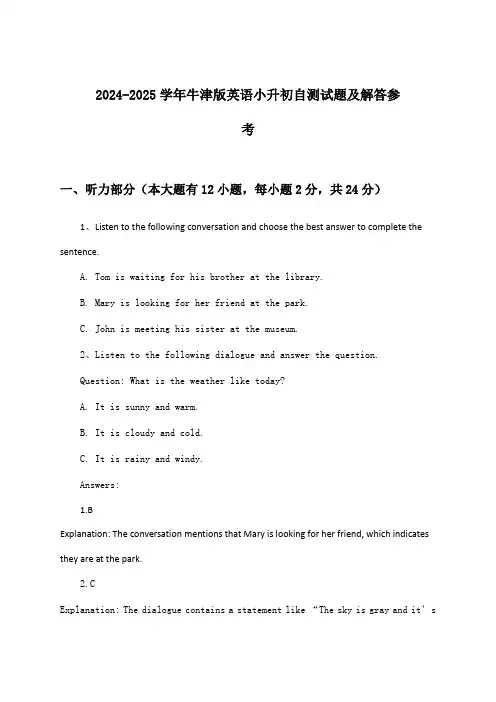 2024-2025 学年牛津版英语小升初自测试题及解答参考

一、听力部分（本大题有 12 小题，每小题 2 分，共 24 分）

1、Listen to the following conversation and choose the best answer to complete the sentence.

A. Tom is waiting for his brother at the library.

B. Mary is looking for her friend at the park.

C. John is meeting his sister at the museum.

2、Listen to the following dialogue and answer the question.

Question: What is the weather like today?

A. It is sunny and warm.

B. It is cloudy and cold.

C. It is rainy and windy.

Answers:

1.B

Explanation: The conversation mentions that Mary is looking for her friend, which indicates they are at the park.

2.C

Explanation: The dialogue contains a statement like “The sky is gray and it’s